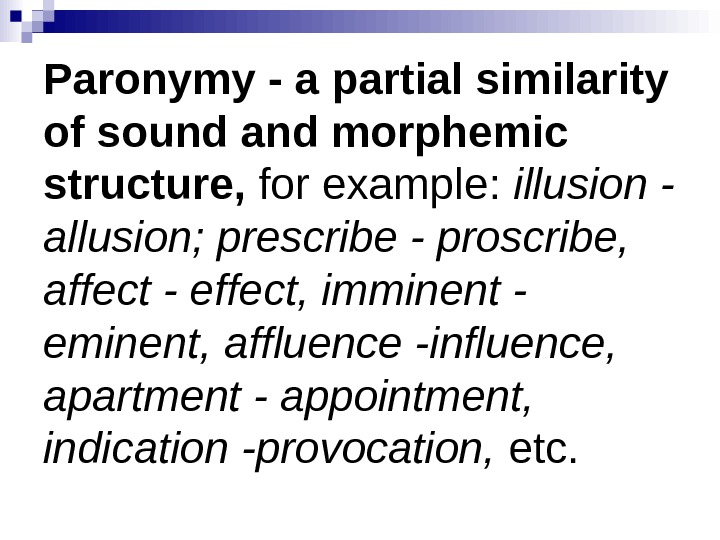 Paronymy - a partial similarity of sound and morphemic structure, for example: illusion - allusion; prescribe - proscribe, affect - effect, imminent - eminent, affluence -influence, apartment - appointment, indication -provocation, etc.